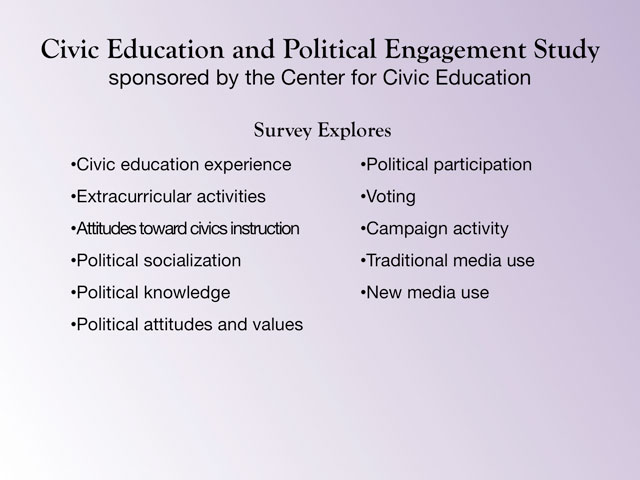 Civic Education and Political Engagement Study
sponsored by the Center for Civic Education

Survey Explores

• Civic education experience
• Extracurricular activities
• Attitudes toward civics instruction
• Political socialization
• Political knowledge
• Political attitudes and values

• Political participation
• Voting
• Campaign activity
• Traditional media use
• New media use